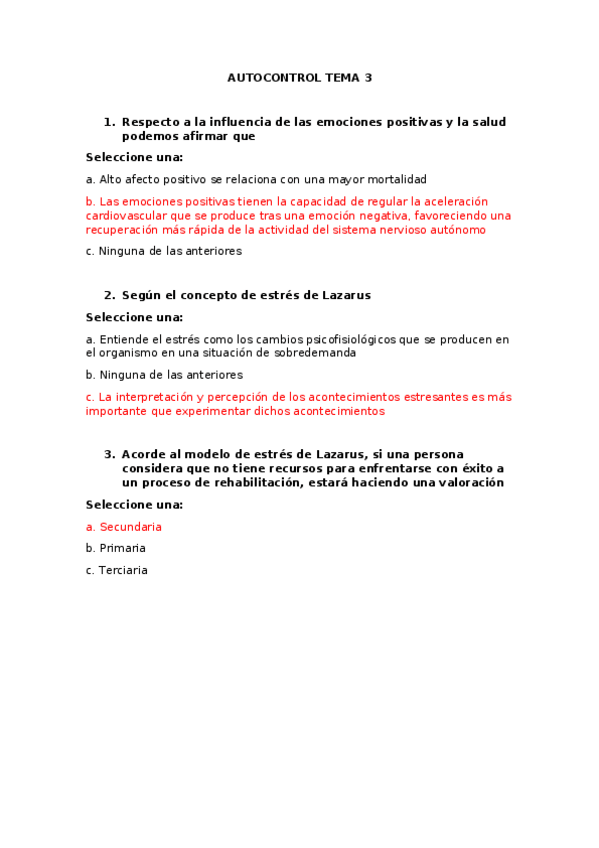 AUTOCONTROL TEMA 3

1. Respecto a la influencia de las emociones positivas y la salud podemos afirmar que

Seleccione una:

a. Alto afecto positivo se relaciona con una mayor mortalidad

b. Las emociones positivas tienen la capacidad de regular la aceleración cardiovascular que se produce tras una emoción negativa, favoreciendo una recuperación más rápida de la actividad del sistema nervioso autónomo

c. Ninguna de las anteriores

2. Según el concepto de estrés de Lazarus

Seleccione una:

a. Entiende el estrés como los cambios psicofisiológicos que se producen en el organismo en una situación de sobredemanda

b. Ninguna de las anteriores

c. La interpretación y percepción de los acontecimientos estresantes es más importante que experimentar dichos acontecimientos

3. Acorde al modelo de estrés de Lazarus, si una persona considera que no tiene recursos para enfrentarse con éxito a un proceso de rehabilitación, estará haciendo una valoración

Seleccione una:

a. Secundaria

b. Primaria

c. Terciaria